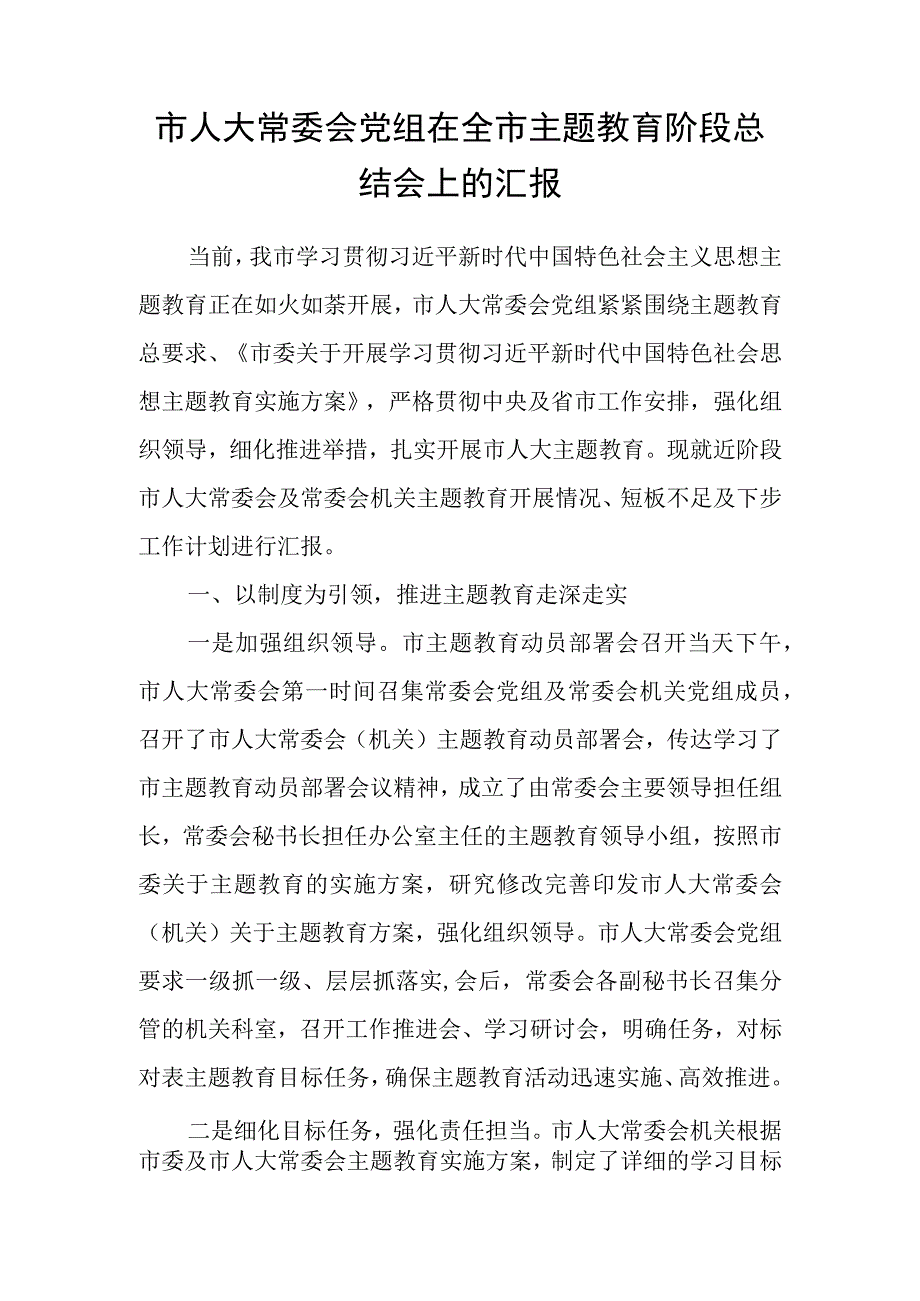 市人大常委会党组在全市主题教育阶段总结会上的汇报

当前，我市学习贯彻习近平新时代中国特色社会主义思想主题教育正在如火如荼开展，市人大常委会党组紧紧围绕主题教育总要求、《市委关于开展学习贯彻习近平新时代中国特色社会思想主题教育实施方案》，严格贯彻中央及省市工作安排，强化组织领导，细化推进举措，扎实开展市人大主题教育。现就近阶段市人大常委会及常委会机关主题教育开展情况、短板不足及下步工作计划进行汇报。

一、以制度为引领，推进主题教育走深走实

一是加强组织领导。市主题教育动员部署会召开当天下午，市人大常委会第一时间召集常委会党组及常委会机关党组成员，召开了市人大常委会（机关）主题教育动员部署会，传达学习了市主题教育动员部署会议精神，成立了由常委会主要领导担任组长，常委会秘书长担任办公室主任的主题教育领导小组，按照市委关于主题教育的实施方案，研究修改完善印发市人大常委会（机关）关于主题教育方案，强化组织领导。市人大常委会党组要求一级抓一级、层层抓落实，会后，常委会各副秘书长召集分管的机关科室，召开工作推进会、学习研讨会，明确任务，对标对表主题教育目标任务，确保主题教育活动迅速实施、高效推进。

二是细化目标任务，强化责任担当。市人大常委会机关根据市委及市人大常委会主题教育实施方案，制定了详细的学习目标